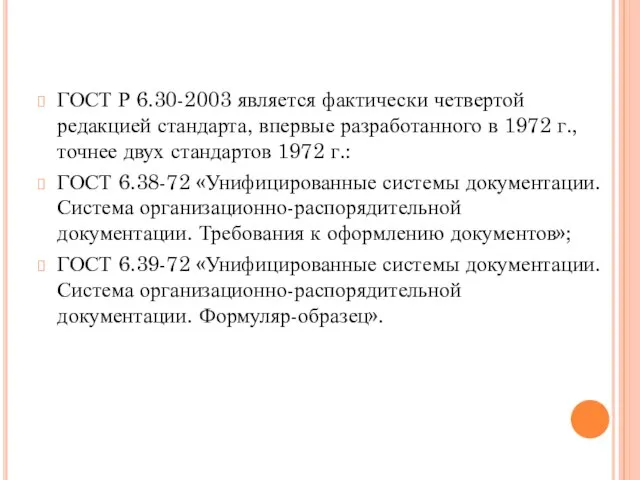 ГОСТ Р 6.30-2003 является фактически четвертой редакцией стандарта, впервые разработанного в 1972 г., точнее двух стандартов 1972 г.:

ГОСТ 6.38-72 «Унифицированные системы документации. Система организационно-распорядительной документации. Требования к оформлению документов»;

ГОСТ 6.39-72 «Унифицированные системы документации. Система организационно-распорядительной документации. Формуляр-образец».